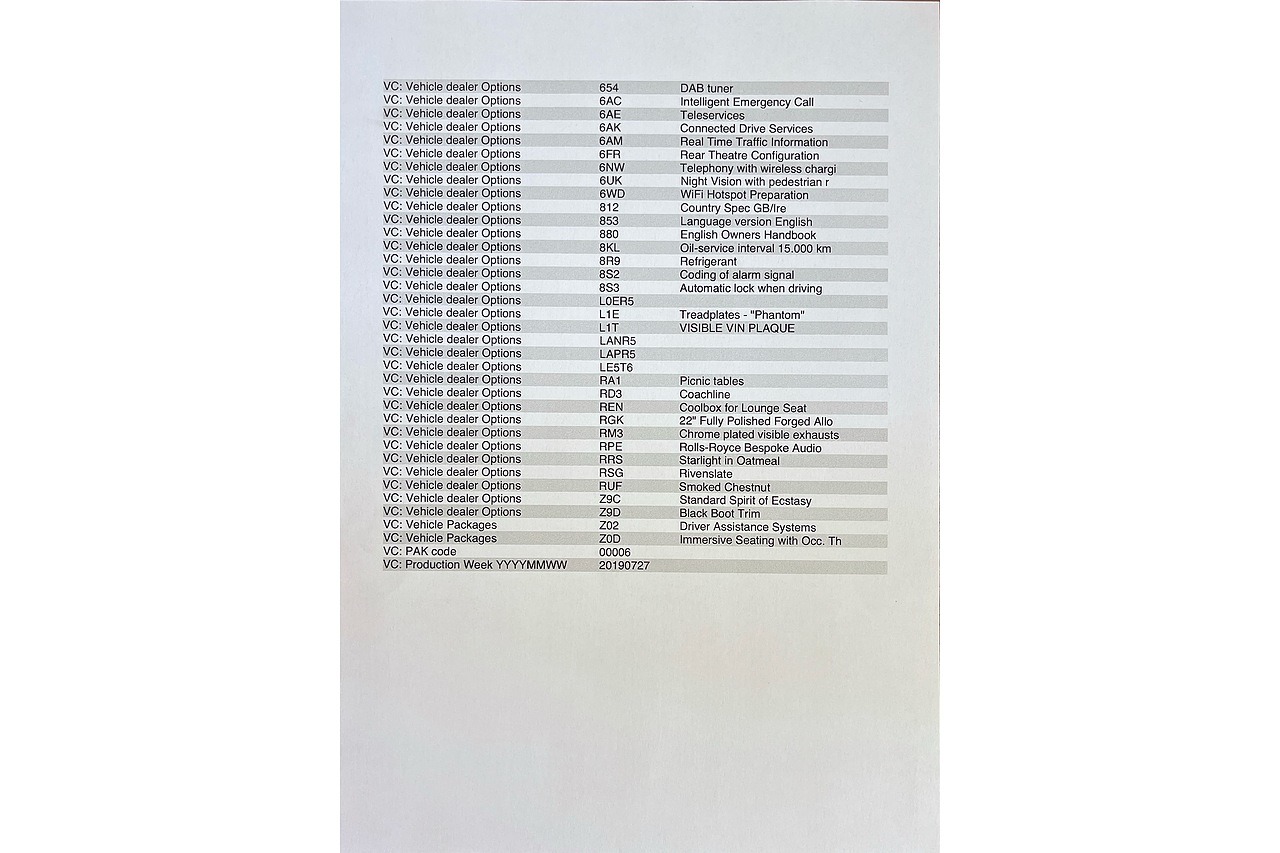 | | | |
|---|---|---|
| VC: Vehicle dealer Options | 654 | DAB tuner |
| VC: Vehicle dealer Options | 6AC | Intelligent Emergency Call |
| VC: Vehicle dealer Options | 6AE | Teleservices |
| VC: Vehicle dealer Options | 6AK | Connected Drive Services |
| VC: Vehicle dealer Options | 6AM | Real Time Traffic Information |
| VC: Vehicle dealer Options | 6FR | Rear Theatre Configuration |
| VC: Vehicle dealer Options | 6NW | Telephony with wireless chargi |
| VC: Vehicle dealer Options | 6UK | Night Vision with pedestrian r |
| VC: Vehicle dealer Options | 6WD | WiFi Hotspot Preparation |
| VC: Vehicle dealer Options | 812 | Country Spec GB/Ire |
| VC: Vehicle dealer Options | 853 | Language version English |
| VC: Vehicle dealer Options | 880 | English Owners Handbook |
| VC: Vehicle dealer Options | 8KL | Oil-service interval 15.000 km |
| VC: Vehicle dealer Options | 8R9 | Refrigerant |
| VC: Vehicle dealer Options | 8S2 | Coding of alarm signal |
| VC: Vehicle dealer Options | 8S3 | Automatic lock when driving |
| VC: Vehicle dealer Options | L0ER5 | |
| VC: Vehicle dealer Options | L1E | Treadplates - "Phantom" |
| VC: Vehicle dealer Options | L1T | VISIBLE VIN PLAQUE |
| VC: Vehicle dealer Options | LANR5 | |
| VC: Vehicle dealer Options | LAPR5 | |
| VC: Vehicle dealer Options | LE5T6 | |
| VC: Vehicle dealer Options | RA1 | Picnic tables |
| VC: Vehicle dealer Options | RD3 | Coachline |
| VC: Vehicle dealer Options | REN | Coolbox for Lounge Seat |
| VC: Vehicle dealer Options | RGK | 22" Fully Polished Forged Allo |
| VC: Vehicle dealer Options | RM3 | Chrome plated visible exhausts |
| VC: Vehicle dealer Options | RPE | Rolls-Royce Bespoke Audio |
| VC: Vehicle dealer Options | RRS | Starlight in Oatmeal |
| VC: Vehicle dealer Options | RSG | Rivenslate |
| VC: Vehicle dealer Options | RUF | Smoked Chestnut |
| VC: Vehicle dealer Options | Z9C | Standard Spirit of Ecstasy |
| VC: Vehicle dealer Options | Z9D | Black Boot Trim |
| VC: Vehicle Packages | Z02 | Driver Assistance Systems |
| VC: Vehicle Packages | Z0D | Immersive Seating with Occ. Th |
| VC: PAK code | 00006 | |
| VC: Production Week YYYYMMWW | 20190727 | |